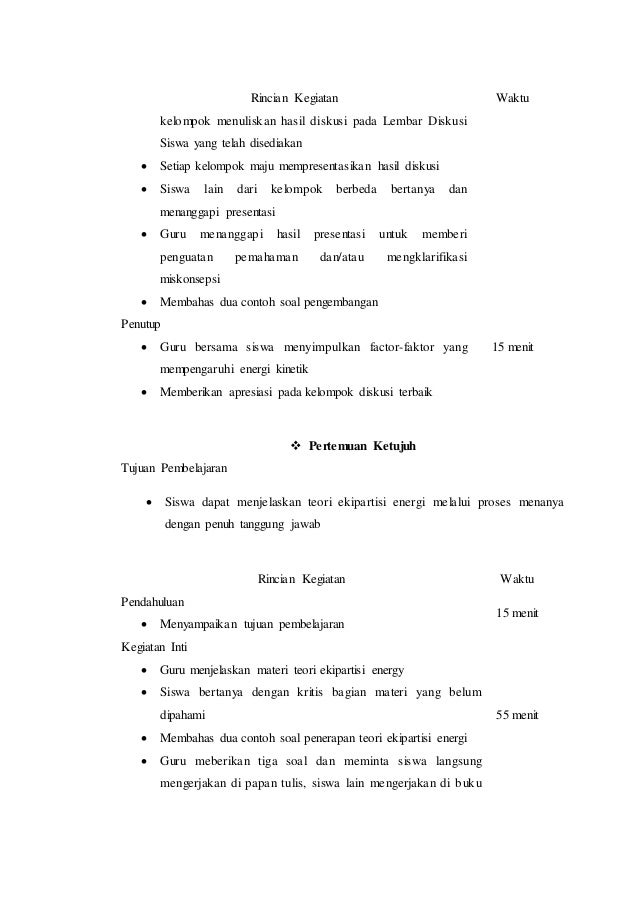 | Rincian Kegiatan | Waktu |
|---|---|
| kelompok menuliskan hasil diskusi pada Lembar Diskusi Siswa yang telah disediakan<br>• Setiap kelompok maju mempresentasikan hasil diskusi<br>• Siswa lain dari kelompok berbeda bertanya dan menanggapi presentasi<br>• Guru menanggapi hasil presentasi untuk memberi penguatan pemahaman dan/atau mengklarifikasi miskonsepsi<br>• Membahas dua contoh soal pengembangan | |
| Penutup<br>• Guru bersama siswa menyimpulkan factor-faktor yang mempengaruhi energi kinetik<br>• Memberikan apresiasi pada kelompok diskusi terbaik | 15 menit |

❖ Pertemuan Ketujuh

Tujuan Pembelajaran

• Siswa dapat menjelaskan teori ekipartisi energi melalui proses menanya dengan penuh tanggung jawab

| Rincian Kegiatan | Waktu |
|---|---|
| Pendahuluan<br>• Menyampaikan tujuan pembelajaran | 15 menit |
| Kegiatan Inti<br>• Guru menjelaskan materi teori ekipartisi energy<br>• Siswa bertanya dengan kritis bagian materi yang belum dipahami<br>• Membahas dua contoh soal penerapan teori ekipartisi energi<br>• Guru meberikan tiga soal dan meminta siswa langsung mengerjakan di papan tulis, siswa lain mengerjakan di buku | 55 menit |